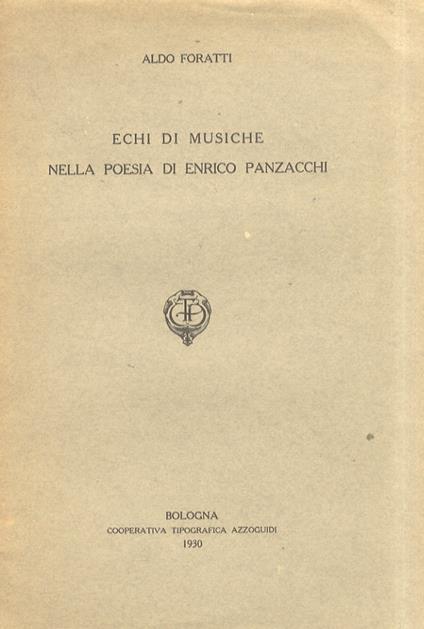 ALDO FORATTI

ECHI DI MUSICHE
NELLA POESIA DI ENRICO PANZACCHI

BOLOGNA
COOPERATIVA TIPOGRAFICA AZZOGUIDI
1930